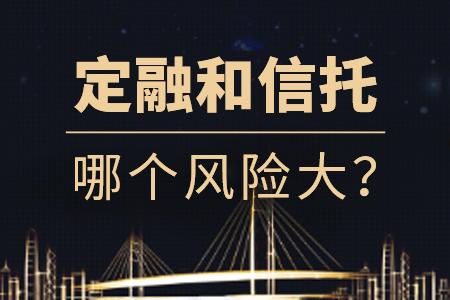 定融和信托

哪个风险大？